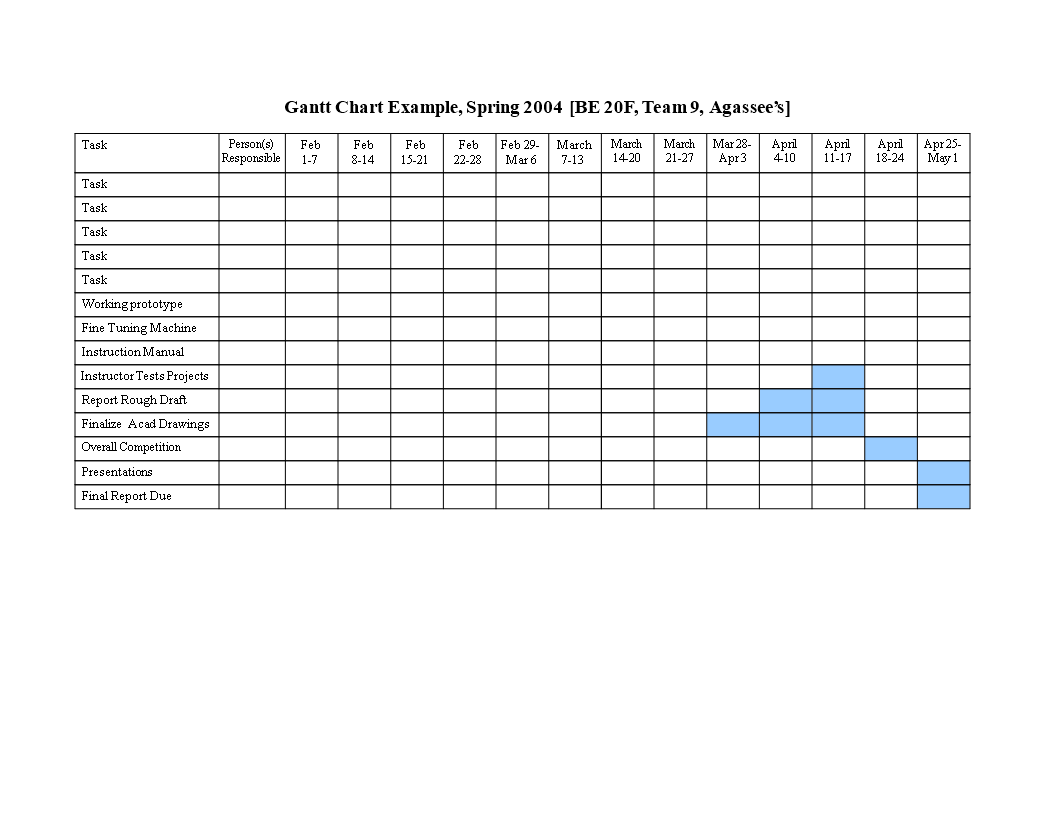 Gantt Chart Example, Spring 2004 [BE 20F, Team 9, Agassee's]

| Task | Person(s) Responsible | Feb 1-7 | Feb 8-14 | Feb 15-21 | Feb 22-28 | Feb 29-Mar 6 | March 7-13 | March 14-20 | March 21-27 | Mar 28-Apr 3 | April 4-10 | April 11-17 | April 18-24 | Apr 25-May 1 |
|---|---|---|---|---|---|---|---|---|---|---|---|---|---|---|
| Task | | | | | | | | | | | | | | |
| Task | | | | | | | | | | | | | | |
| Task | | | | | | | | | | | | | | |
| Task | | | | | | | | | | | | | | |
| Task | | | | | | | | | | | | | | |
| Working prototype | | | | | | | | | | | | | | |
| Fine Tuning Machine | | | | | | | | | | | | | | |
| Instruction Manual | | | | | | | | | | | | | | |
| Instructor Tests Projects | | | | | | | | | | | | | | |
| Report Rough Draft | | | | | | | | | | | | | | |
| Finalize Acad Drawings | | | | | | | | | | | | | | |
| Overall Competition | | | | | | | | | | | | | | |
| Presentations | | | | | | | | | | | | | | |
| Final Report Due | | | | | | | | | | | | | | |